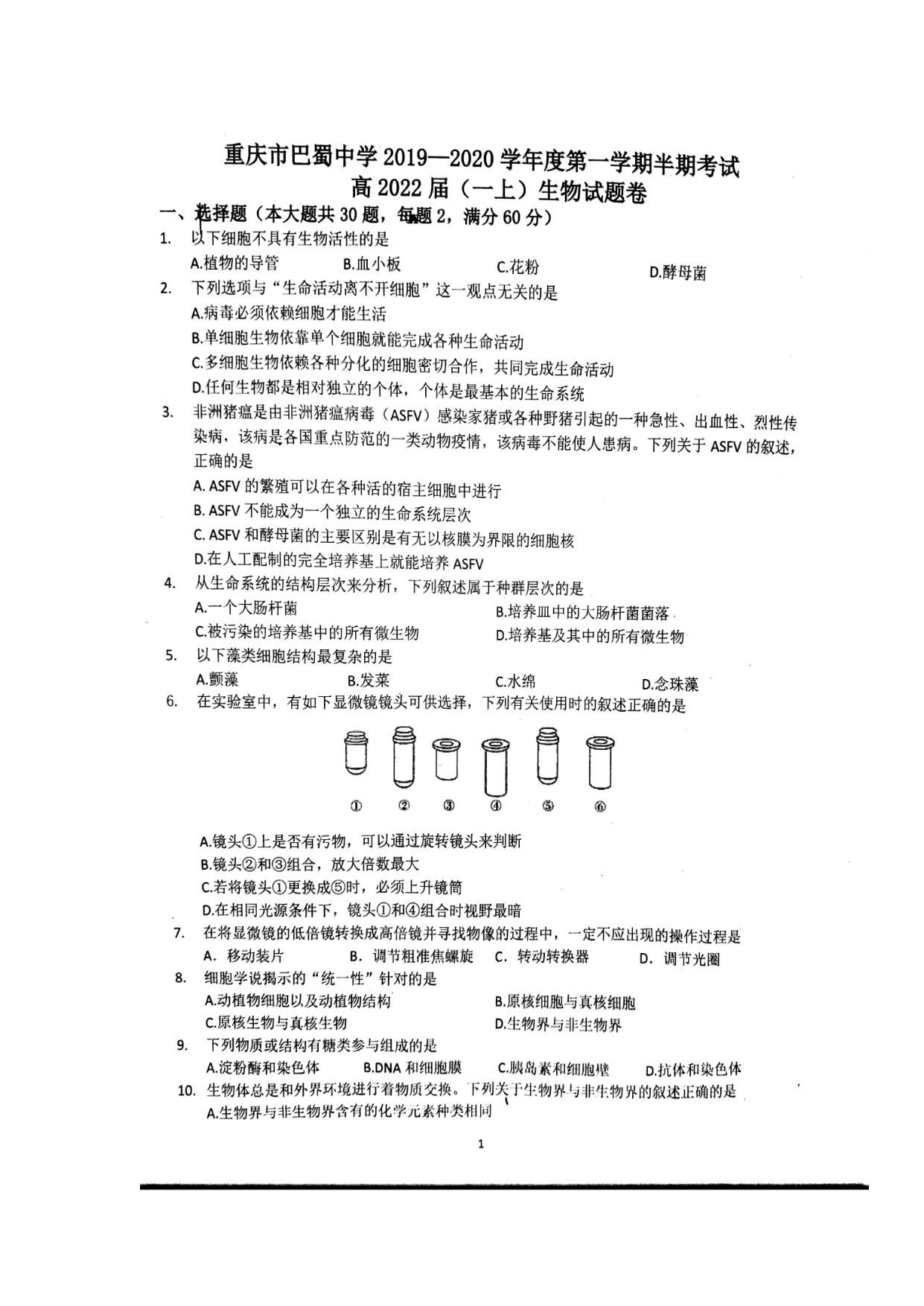 重庆市巴蜀中学 2019—2020 学年度第一学期半期考试
高 2022 届（一上）生物试题卷

一、选择题（本大题共 30 题，每题 2，满分 60 分）

1. 以下细胞不具有生物活性的是
A.植物的导管
B.血小板
C.花粉
D.酵母菌

2. 下列选项与“生命活动离不开细胞”这一观点无关的是
A.病毒必须依赖细胞才能生活
B.单细胞生物依靠单个细胞就能完成各种生命活动
C.多细胞生物依赖各种分化的细胞密切合作，共同完成生命活动
D.任何生物都是相对独立的个体，个体是最基本的生命系统

3. 非洲猪瘟是由非洲猪瘟病毒（ASFV）感染家猪或各种野猪引起的一种急性、出血性、烈性传染病，该病是各国重点防范的一类动物疫情，该病毒不能使人患病。下列关于 ASFV 的叙述，正确的是
A. ASFV 的繁殖可以在各种活的宿主细胞中进行
B. ASFV 不能成为一个独立的生命系统层次
C. ASFV 和酵母菌的主要区别是有无以核膜为界限的细胞核
D.在人工配制的完全培养基上就能培养 ASFV

4. 从生命系统的结构层次来分析，下列叙述属于种群层次的是
A.一个大肠杆菌
B.培养皿中的大肠杆菌菌落
C.被污染的培养基中的所有微生物
D.培养基及其中的所有微生物

5. 以下藻类细胞结构最复杂的是
A.颤藻
B.发菜
C.水绵
D.念珠藻

6. 在实验室中，有如下显微镜镜头可供选择，下列有关使用时的叙述正确的是

① ② ③ ④ ⑤ ⑥

A.镜头①上是否有污物，可以通过旋转镜头来判断
B.镜头②和③组合，放大倍数最大
C.若将镜头①更换成⑤时，必须上升镜筒
D.在相同光源条件下，镜头①和④组合时视野最暗

7. 在将显微镜的低倍镜转换成高倍镜并寻找物像的过程中，一定不应出现的操作过程是
A. 移动装片
B. 调节粗准焦螺旋
C. 转动转换器
D. 调节光圈

8. 细胞学说揭示的“统一性”针对的是
A.动植物细胞以及动植物结构
B.原核细胞与真核细胞
C.原核生物与真核生物
D.生物界与非生物界

9. 下列物质或结构有糖类参与组成的是
A.淀粉酶和染色体
B.DNA 和细胞膜
C.胰岛素和细胞壁
D.抗体和染色体

10. 生物体总是和外界环境进行着物质交换。下列关于生物界与非生物界的叙述正确的是
A.生物界与非生物界含有的化学元素种类相同

1